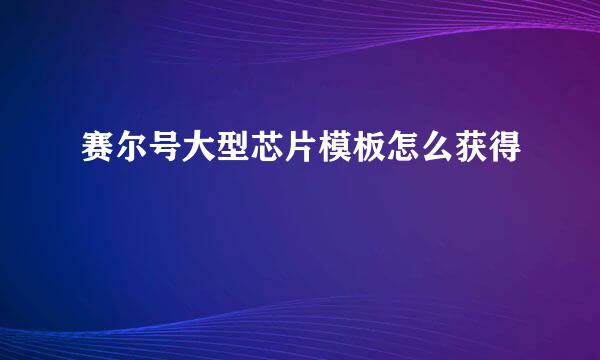 赛尔号大型芯片模板怎么获得